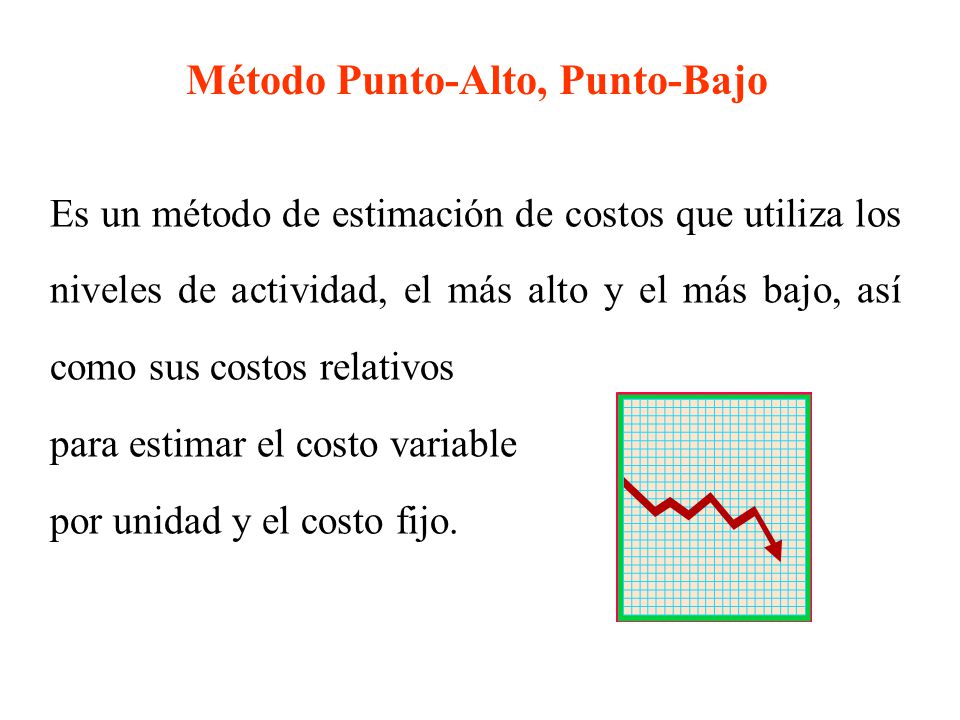 Método Punto-Alto, Punto-Bajo

Es un método de estimación de costos que utiliza los niveles de actividad, el más alto y el más bajo, así como sus costos relativos para estimar el costo variable por unidad y el costo fijo.